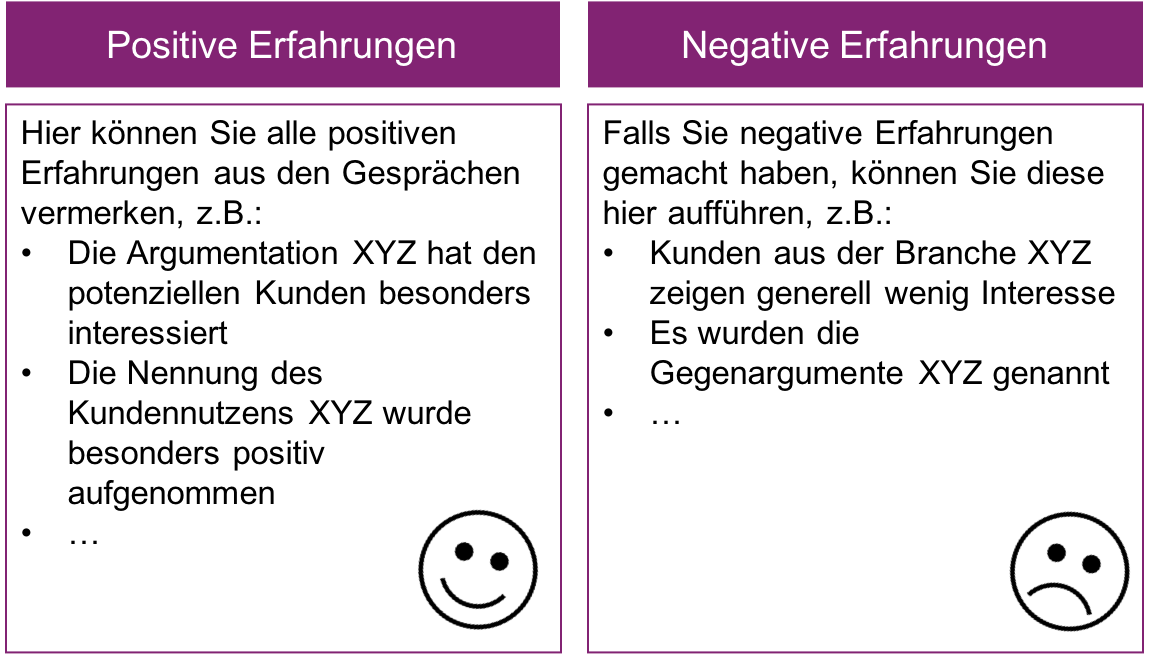 Positive Erfahrungen

Hier können Sie alle positiven Erfahrungen aus den Gesprächen vermerken, z.B.:
• Die Argumentation XYZ hat den potenziellen Kunden besonders interessiert
• Die Nennung des Kundennutzens XYZ wurde besonders positiv aufgenommen
• …

Negative Erfahrungen

Falls Sie negative Erfahrungen gemacht haben, können Sie diese hier aufführen, z.B.:
• Kunden aus der Branche XYZ zeigen generell wenig Interesse
• Es wurden die Gegenargumente XYZ genannt
• …